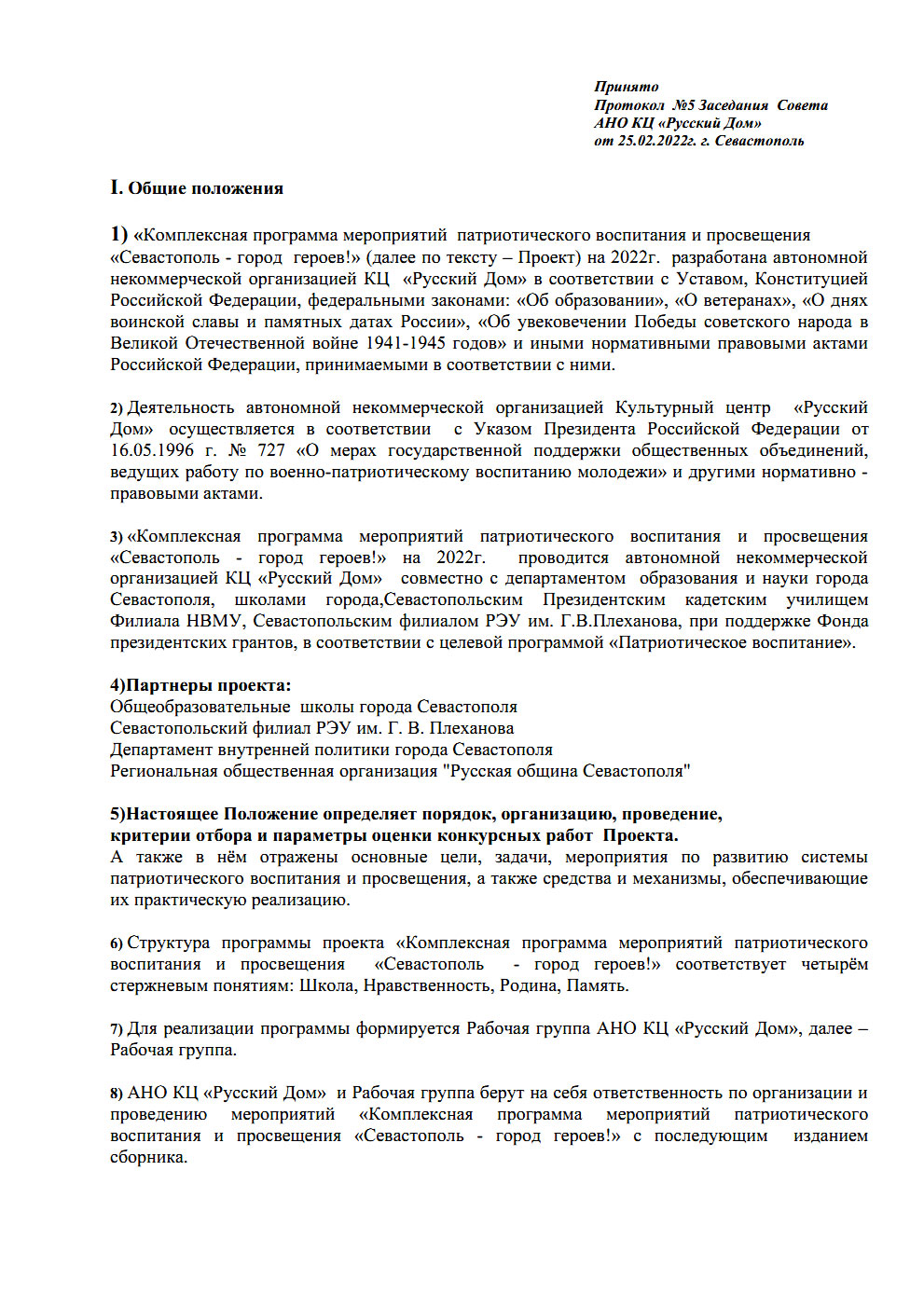 Принято
Протокол №5 Заседания Совета
АНО КЦ «Русский Дом»
от 25.02.2022г. г. Севастополь

I. Общие положения

1) «Комплексная программа мероприятий патриотического воспитания и просвещения «Севастополь - город героев!» (далее по тексту – Проект) на 2022г. разработана автономной некоммерческой организацией КЦ «Русский Дом» в соответствии с Уставом, Конституцией Российской Федерации, федеральными законами: «Об образовании», «О ветеранах», «О днях воинской славы и памятных датах России», «Об увековечении Победы советского народа в Великой Отечественной войне 1941-1945 годов» и иными нормативными правовыми актами Российской Федерации, принимаемыми в соответствии с ними.

2) Деятельность автономной некоммерческой организацией Культурный центр «Русский Дом» осуществляется в соответствии с Указом Президента Российской Федерации от 16.05.1996 г. № 727 «О мерах государственной поддержки общественных объединений, ведущих работу по военно-патриотическому воспитанию молодежи» и другими нормативно - правовыми актами.

3) «Комплексная программа мероприятий патриотического воспитания и просвещения «Севастополь - город героев!» на 2022г. проводится автономной некоммерческой организацией КЦ «Русский Дом» совместно с департаментом образования и науки города Севастополя, школами города,Севастопольским Президентским кадетским училищем Филиала НВМУ, Севастопольским филиалом РЭУ им. Г.В.Плеханова, при поддержке Фонда президентских грантов, в соответствии с целевой программой «Патриотическое воспитание».

4)Партнеры проекта:
Общеобразовательные школы города Севастополя
Севастопольский филиал РЭУ им. Г. В. Плеханова
Департамент внутренней политики города Севастополя
Региональная общественная организация "Русская община Севастополя"

5)Настоящее Положение определяет порядок, организацию, проведение, критерии отбора и параметры оценки конкурсных работ Проекта.
А также в нём отражены основные цели, задачи, мероприятия по развитию системы патриотического воспитания и просвещения, а также средства и механизмы, обеспечивающие их практическую реализацию.

6) Структура программы проекта «Комплексная программа мероприятий патриотического воспитания и просвещения «Севастополь - город героев!» соответствует четырём стержневым понятиям: Школа, Нравственность, Родина, Память.

7) Для реализации программы формируется Рабочая группа АНО КЦ «Русский Дом», далее – Рабочая группа.

8) АНО КЦ «Русский Дом» и Рабочая группа берут на себя ответственность по организации и проведению мероприятий «Комплексная программа мероприятий патриотического воспитания и просвещения «Севастополь - город героев!» с последующим изданием сборника.